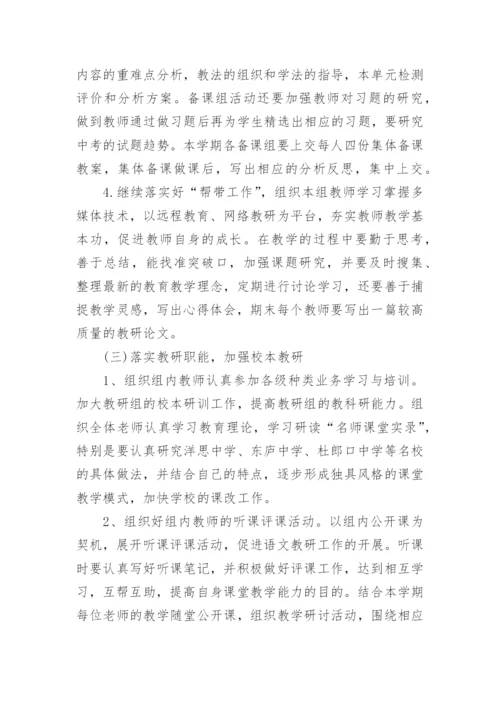 内容的重难点分析，教法的组织和学法的指导，本单元检测评价和分析方案。备课组活动还要加强教师对习题的研究，做到教师通过做习题后再为学生精选出相应的习题，要研究中考的试题趋势。本学期各备课组要上交每人四份集体备课教案，集体备课做课后，写出相应的分析反思，集中上交。

4.继续落实好“帮带工作”，组织本组教师学习掌握多媒体技术，以远程教育、网络教研为平台，夯实教师教学基本功，促进教师自身的成长。在教学的过程中要勤于思考，善于总结，能找准突破口，加强课题研究，并要及时搜集、整理最新的教育教学理念，定期进行讨论学习，还要善于捕捉教学灵感，写出心得体会，期末每个教师要写出一篇较高质量的教研论文。

(三)落实教研职能，加强校本教研

1、组织组内教师认真参加各级种类业务学习与培训。加大教研组的校本研训工作，提高教研组的教科研能力。组织全体老师认真学习教育理论，学习研读“名师课堂实录”，特别是要认真研究洋思中学、东庐中学、杜郎口中学等名校的具体做法，并结合自己的特点，逐步形成独具风格的课堂教学模式，加快学校的课改工作。

2、组织好组内教师的听课评课活动。以组内公开课为契机，展开听课评课活动，促进语文教研工作的开展。听课时要认真写好听课笔记，并积极做好评课工作，达到相互学习，互帮互助，提高自身课堂教学能力的目的。结合本学期每位老师的教学随堂公开课，组织教学研讨活动，围绕相应